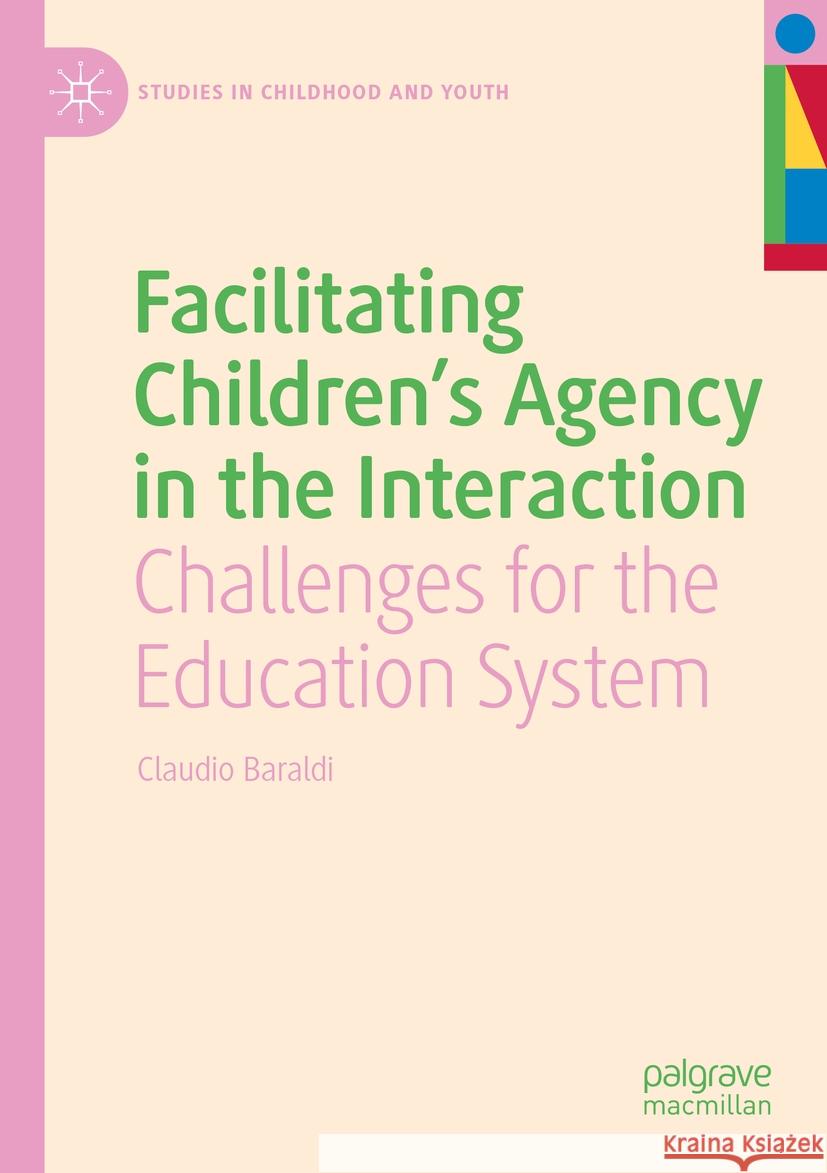 STUDIES IN CHILDHOOD AND YOUTH

Facilitating Children's Agency in the Interaction

Challenges for the Education System

Claudio Baraldi

palgrave macmillan